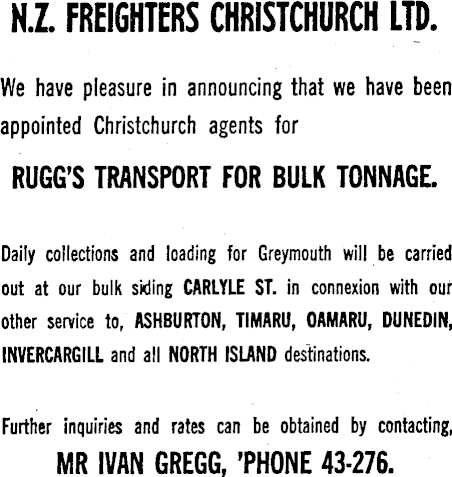 N.Z. FREIGHTERS CHRISTCHURCH LTD.

We have pleasure in announcing that we have been appointed Christchurch agents for

RUGG'S TRANSPORT FOR BULK TONNAGE.

Daily collections and loading for Greymouth will be carried out at our bulk siding CARLYLE ST. in connexion with our other service to, ASHBURTON, TIMARU, OAMARU, DUNEDIN, INVERCARGILL and all NORTH ISLAND destinations.

Further inquiries and rates can be obtained by contacting,

MR IVAN GREGG, 'PHONE 43-276.